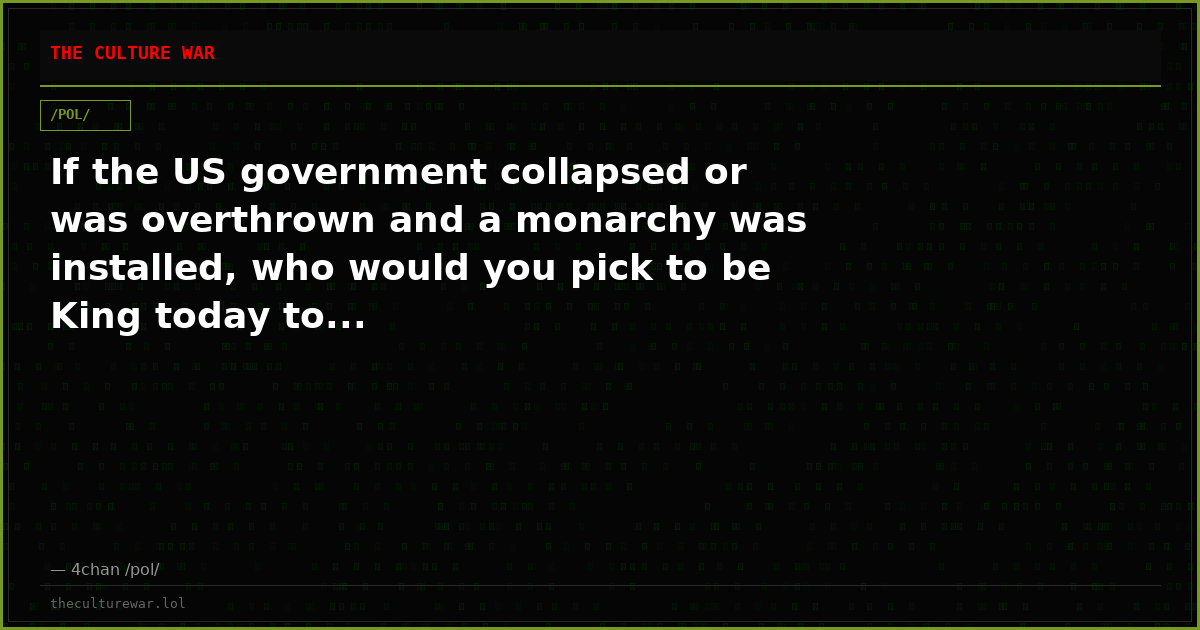 THE CULTURE WAR

/POL/

If the US government collapsed or was overthrown and a monarchy was installed, who would you pick to be King today to...

— 4chan /pol/

theculturewar.lol